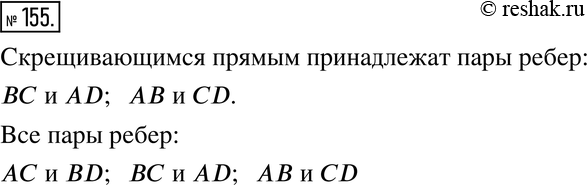 № 155.

© reshak.ru

Скрещивающимся прямым принадлежат пары ребер: $BC$ и $AD$; $AB$ и $CD$.

Все пары ребер:

$AC$ и $BD$; $BC$ и $AD$; $AB$ и $CD$